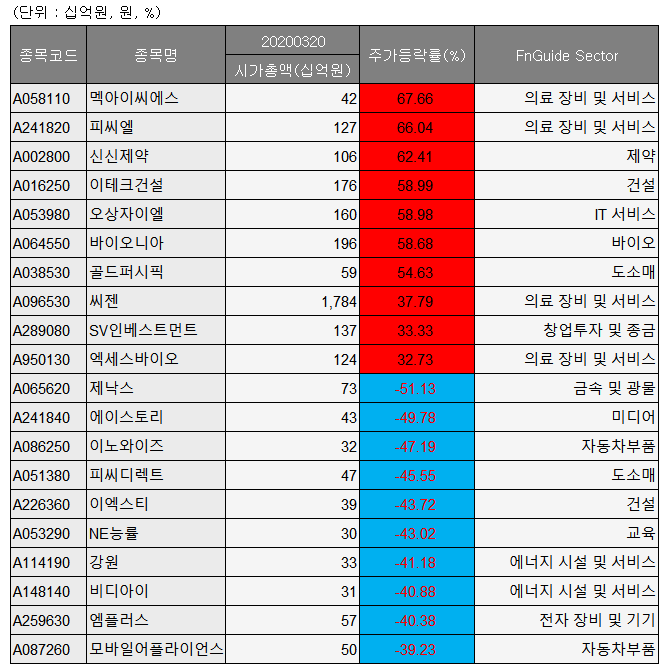 (단위 : 십억원, 원, %)

| 종목코드 | 종목명 | 20200320 시가총액(십억원) | 주가등락률(%) | FnGuide Sector |
|---|---|---|---|---|
| A058110 | 멕아이씨에스 | 42 | 67.66 | 의료 장비 및 서비스 |
| A241820 | 피씨엘 | 127 | 66.04 | 의료 장비 및 서비스 |
| A002800 | 신신제약 | 106 | 62.41 | 제약 |
| A016250 | 이테크건설 | 176 | 58.99 | 건설 |
| A053980 | 오상자이엘 | 160 | 58.98 | IT 서비스 |
| A064550 | 바이오니아 | 196 | 58.68 | 바이오 |
| A038530 | 골드퍼시픽 | 59 | 54.63 | 도소매 |
| A096530 | 씨젠 | 1,784 | 37.79 | 의료 장비 및 서비스 |
| A289080 | SV인베스트먼트 | 137 | 33.33 | 창업투자 및 종금 |
| A950130 | 엑세스바이오 | 124 | 32.73 | 의료 장비 및 서비스 |
| A065620 | 제낙스 | 73 | -51.13 | 금속 및 광물 |
| A241840 | 에이스토리 | 43 | -49.78 | 미디어 |
| A086250 | 이노와이즈 | 32 | -47.19 | 자동차부품 |
| A051380 | 피씨디렉트 | 47 | -45.55 | 도소매 |
| A226360 | 이엑스티 | 39 | -43.72 | 건설 |
| A053290 | NE능률 | 30 | -43.02 | 교육 |
| A114190 | 강원 | 33 | -41.18 | 에너지 시설 및 서비스 |
| A148140 | 비디아이 | 31 | -40.88 | 에너지 시설 및 서비스 |
| A259630 | 엠플러스 | 57 | -40.38 | 전자 장비 및 기기 |
| A087260 | 모바일어플라이언스 | 50 | -39.23 | 자동차부품 |